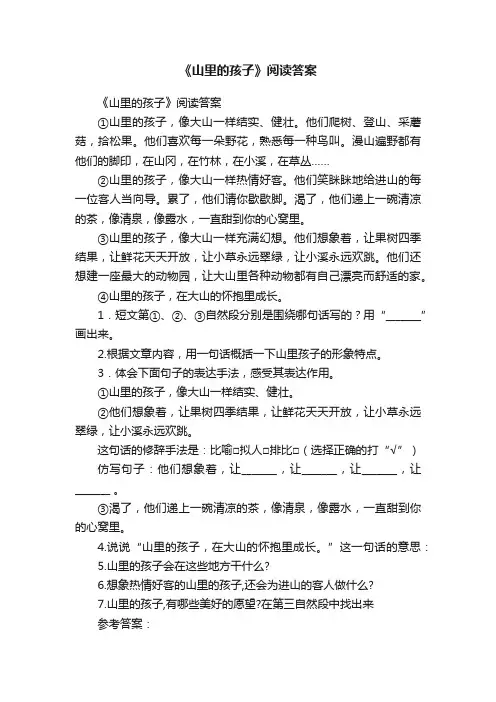 《山里的孩子》阅读答案

《山里的孩子》阅读答案

①山里的孩子，像大山一样结实、健壮。他们爬树、登山、采蘑菇，拾松果。他们喜欢每一朵野花，熟悉每一种鸟叫。漫山遍野都有他们的脚印，在山冈，在竹林，在小溪，在草丛……

②山里的孩子，像大山一样热情好客。他们笑眯眯地给进山的每一位客人当向导。累了，他们请你歇歇脚。渴了，他们递上一碗清凉的茶，像清泉，像露水，一直甜到你的心窝里。

③山里的孩子，像大山一样充满幻想。他们想象着，让果树四季结果，让鲜花天天开放，让小草永远翠绿，让小溪永远欢跳。他们还想建一座最大的动物园，让大山里各种动物都有自己漂亮而舒适的家。

④山里的孩子，在大山的怀抱里成长。

1．短文第①、②、③自然段分别是围绕哪句话写的？用“______”画出来。

2.根据文章内容，用一句话概括一下山里孩子的形象特点。

3．体会下面句子的表达手法，感受其表达作用。

①山里的孩子，像大山一样结实、健壮。

②他们想象着，让果树四季结果，让鲜花天天开放，让小草永远翠绿，让小溪永远欢跳。

这句话的修辞手法是：比喻□拟人□排比□（选择正确的打“√”）

仿写句子：他们想象着，让______，让______，让______，让______。

③渴了，他们递上一碗清凉的茶，像清泉，像露水，一直甜到你的心窝里。

4.说说“山里的孩子，在大山的怀抱里成长。”这一句话的意思：

5.山里的孩子会在这些地方干什么?

6.想象热情好客的山里的孩子,还会为进山的客人做什么?

7.山里的孩子,有哪些美好的愿望?在第三自然段中找出来

参考答案：